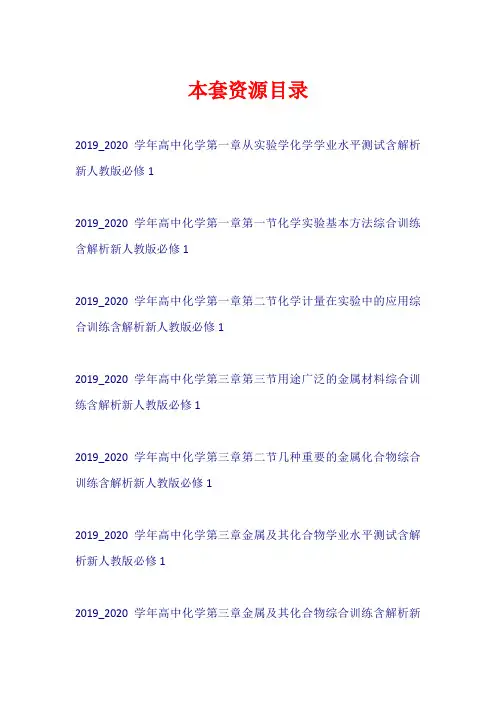 本套资源目录

2019_2020 学年高中化学第一章从实验学化学学业水平测试含解析新人教版必修 1

2019_2020 学年高中化学第一章第一节化学实验基本方法综合训练含解析新人教版必修 1

2019_2020 学年高中化学第一章第二节化学计量在实验中的应用综合训练含解析新人教版必修 1

2019_2020 学年高中化学第三章第三节用途广泛的金属材料综合训练含解析新人教版必修 1

2019_2020 学年高中化学第三章第二节几种重要的金属化合物综合训练含解析新人教版必修 1

2019_2020 学年高中化学第三章金属及其化合物学业水平测试含解析新人教版必修 1

2019_2020 学年高中化学第三章金属及其化合物综合训练含解析新